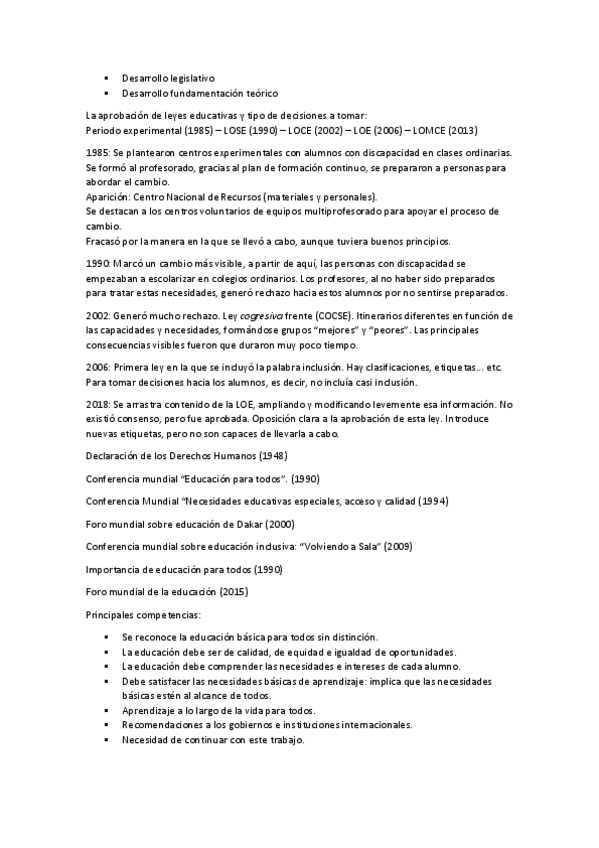 - Desarrollo legislativo
- Desarrollo fundamentación teórico

La aprobación de leyes educativas y tipo de decisiones a tomar:
Periodo experimental (1985) – LOSE (1990) – LOCE (2002) – LOE (2006) – LOMCE (2013)

1985: Se plantearon centros experimentales con alumnos con discapacidad en clases ordinarias. Se formó al profesorado, gracias al plan de formación continuo, se prepararon a personas para abordar el cambio.
Aparición: Centro Nacional de Recursos (materiales y personales).
Se destacan a los centros voluntarios de equipos multiprofesorado para apoyar el proceso de cambio.
Fracasó por la manera en la que se llevó a cabo, aunque tuviera buenos principios.

1990: Marcó un cambio más visible, a partir de aquí, las personas con discapacidad se empezaban a escolarizar en colegios ordinarios. Los profesores, al no haber sido preparados para tratar estas necesidades, generó rechazo hacia estos alumnos por no sentirse preparados.

2002: Generó mucho rechazo. Ley cogresiva frente (COCSE). Itinerarios diferentes en función de las capacidades y necesidades, formándose grupos "mejores" y "peores". Las principales consecuencias visibles fueron que duraron muy poco tiempo.

2006: Primera ley en la que se incluyó la palabra inclusión. Hay clasificaciones, etiquetas… etc. Para tomar decisiones hacia los alumnos, es decir, no incluía casi inclusión.

2018: Se arrastra contenido de la LOE, ampliando y modificando levemente esa información. No existió consenso, pero fue aprobada. Oposición clara a la aprobación de esta ley. Introduce nuevas etiquetas, pero no son capaces de llevarla a cabo.

Declaración de los Derechos Humanos (1948)

Conferencia mundial "Educación para todos". (1990)

Conferencia Mundial "Necesidades educativas especiales, acceso y calidad (1994)

Foro mundial sobre educación de Dakar (2000)

Conferencia mundial sobre educación inclusiva: "Volviendo a Sala" (2009)

Importancia de educación para todos (1990)

Foro mundial de la educación (2015)

Principales competencias:

- Se reconoce la educación básica para todos sin distinción.
- La educación debe ser de calidad, de equidad e igualdad de oportunidades.
- La educación debe comprender las necesidades e intereses de cada alumno.
- Debe satisfacer las necesidades básicas de aprendizaje: implica que las necesidades básicas estén al alcance de todos.
- Aprendizaje a lo largo de la vida para todos.
- Recomendaciones a los gobiernos e instituciones internacionales.
- Necesidad de continuar con este trabajo.